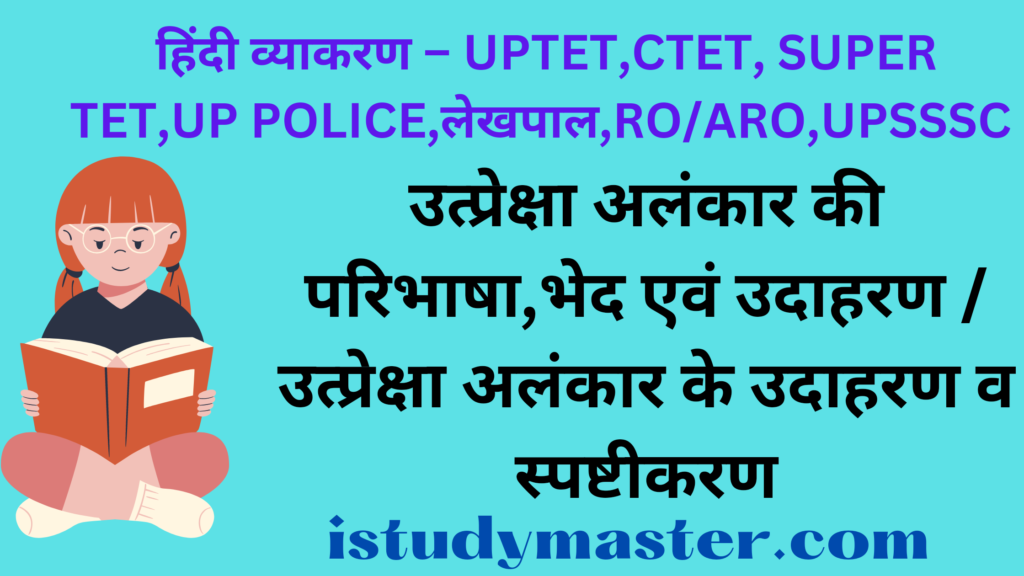 हिंदी व्याकरण – UPTET,CTET, SUPER TET,UP POLICE,लेखपाल,RO/ARO,UPSSSC

उत्प्रेक्षा अलंकार की परिभाषा,भेद एवं उदाहरण / उत्प्रेक्षा अलंकार के उदाहरण व स्पष्टीकरण

istudymaster.com